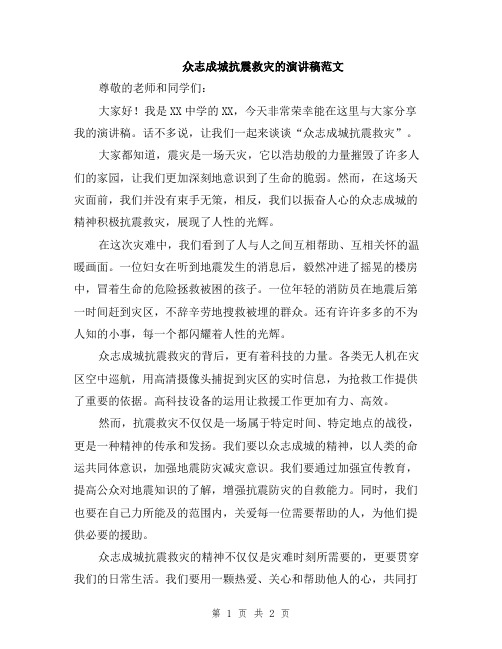 众志成城抗震救灾的演讲稿范文

尊敬的老师和同学们：

大家好！我是XX中学的XX，今天非常荣幸能在这里与大家分享我的演讲稿。话不多说，让我们一起来谈谈“众志成城抗震救灾”。

大家都知道，震灾是一场天灾，它以浩劫般的力量摧毁了许多人们的家园，让我们更加深刻地意识到了生命的脆弱。然而，在这场天灾面前，我们并没有束手无策，相反，我们以振奋人心的众志成城的精神积极抗震救灾，展现了人性的光辉。

在这次灾难中，我们看到了人与人之间互相帮助、互相关怀的温暖画面。一位妇女在听到地震发生的消息后，毅然冲进了摇晃的楼房中，冒着生命的危险拯救被困的孩子。一位年轻的消防员在地震后第一时间赶到灾区，不辞辛劳地搜救被埋的群众。还有许许多多的不为人知的小事，每一个都闪耀着人性的光辉。

众志成城抗震救灾的背后，更有着科技的力量。各类无人机在灾区空中巡航，用高清摄像头捕捉到灾区的实时信息，为抢救工作提供了重要的依据。高科技设备的运用让救援工作更加有力、高效。

然而，抗震救灾不仅仅是一场属于特定时间、特定地点的战役，更是一种精神的传承和发扬。我们要以众志成城的精神，以人类的命运共同体意识，加强地震防灾减灾意识。我们要通过加强宣传教育，提高公众对地震知识的了解，增强抗震防灾的自救能力。同时，我们也要在自己力所能及的范围内，关爱每一位需要帮助的人，为他们提供必要的援助。

众志成城抗震救灾的精神不仅仅是灾难时刻所需要的，更要贯穿我们的日常生活。我们要用一颗热爱、关心和帮助他人的心，共同打

第 1 页 共 2 页